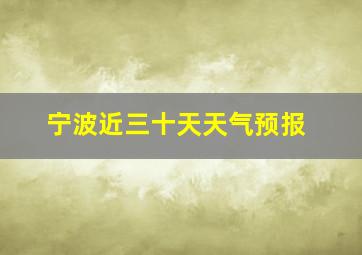 宁波近三十天天气预报